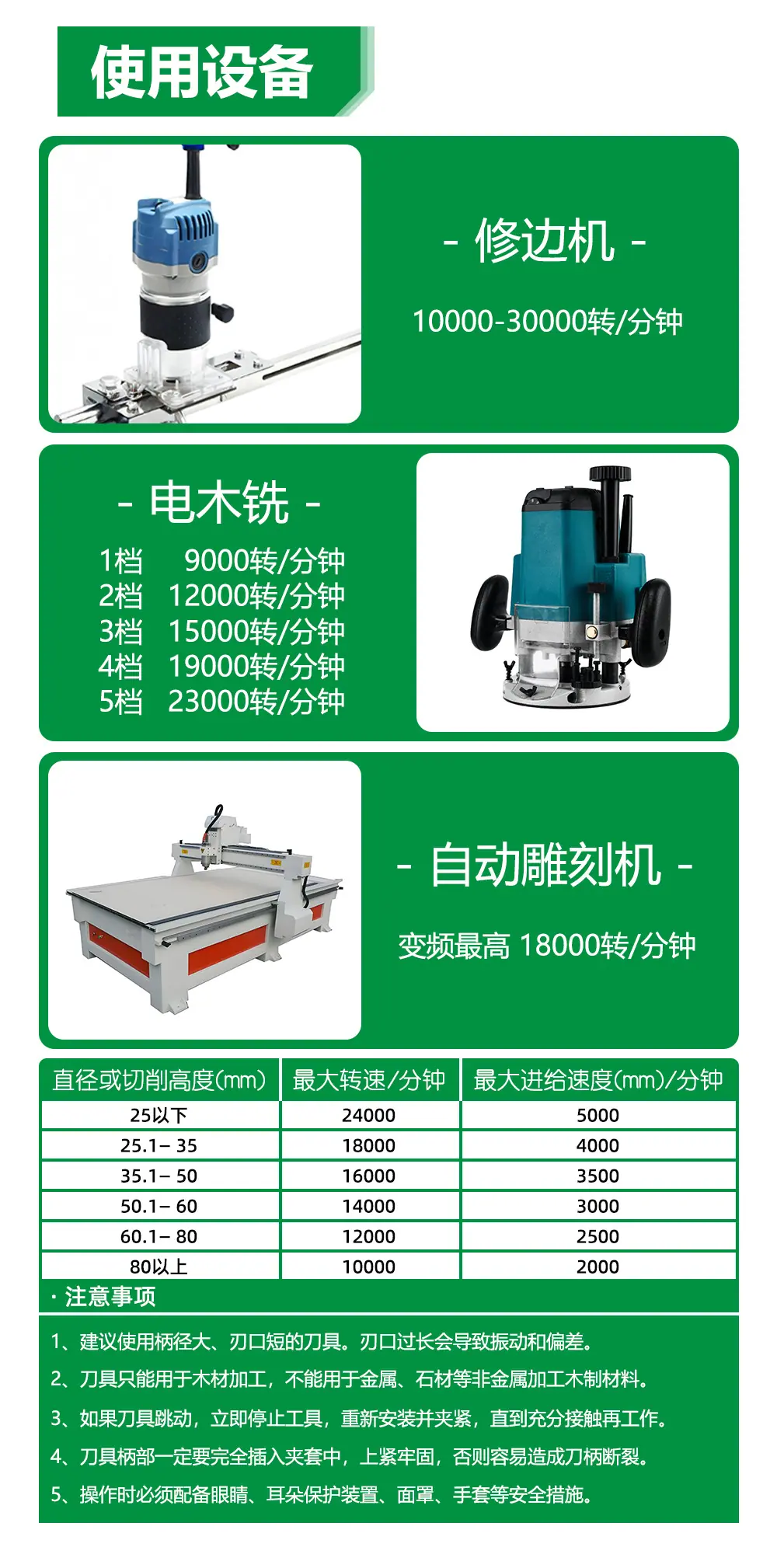 使用设备

- 修边机 -

10000-30000转/分钟

- 电木铣 -

1档 9000转/分钟
2档 12000转/分钟
3档 15000转/分钟
4档 19000转/分钟
5档 23000转/分钟

- 自动雕刻机 -

变频最高 18000转/分钟

| 直径或切削高度(mm) | 最大转速/分钟 | 最大进给速度(mm)/分钟 |
|---|---|---|
| 25以下 | 24000 | 5000 |
| 25.1– 35 | 18000 | 4000 |
| 35.1– 50 | 16000 | 3500 |
| 50.1– 60 | 14000 | 3000 |
| 60.1– 80 | 12000 | 2500 |
| 80以上 | 10000 | 2000 |

· 注意事项

1、建议使用柄径大、刃口短的刀具。刃口过长会导致振动和偏差。
2、刀具只能用于木材加工，不能用于金属、石材等非金属加工木制材料。
3、如果刀具跳动，立即停止工具，重新安装并夹紧，直到充分接触再工作。
4、刀具柄部一定要完全插入夹套中，上紧牢固，否则容易造成刀柄断裂。
5、操作时必须配备眼睛、耳朵保护装置、面罩、手套等安全措施。